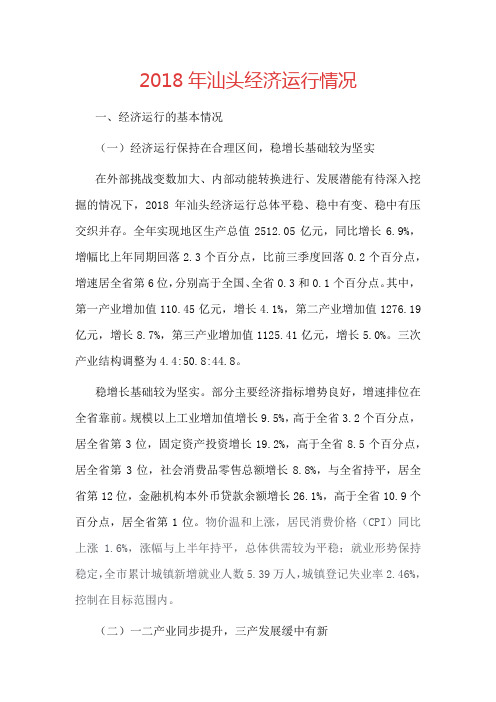 2018 年汕头经济运行情况

一、经济运行的基本情况

（一）经济运行保持在合理区间，稳增长基础较为坚实

在外部挑战变数加大、内部动能转换进行、发展潜能有待深入挖掘的情况下，2018 年汕头经济运行总体平稳、稳中有变、稳中有压交织并存。全年实现地区生产总值 2512.05 亿元，同比增长 6.9%，增幅比上年同期回落 2.3 个百分点，比前三季度回落 0.2 个百分点，增速居全省第 6 位，分别高于全国、全省 0.3 和 0.1 个百分点。其中，第一产业增加值 110.45 亿元，增长 4.1%，第二产业增加值 1276.19 亿元，增长 8.7%，第三产业增加值 1125.41 亿元，增长 5.0%。三次产业结构调整为 4.4:50.8:44.8。

稳增长基础较为坚实。部分主要经济指标增势良好，增速排位在全省靠前。规模以上工业增加值增长 9.5%，高于全省 3.2 个百分点，居全省第 3 位，固定资产投资增长 19.2%，高于全省 8.5 个百分点，居全省第 3 位，社会消费品零售总额增长 8.8%，与全省持平，居全省第 12 位，金融机构本外币贷款余额增长 26.1%，高于全省 10.9 个百分点，居全省第 1 位。物价温和上涨，居民消费价格（CPI）同比上涨 1.6%，涨幅与上半年持平，总体供需较为平稳；就业形势保持稳定，全市累计城镇新增就业人数 5.39 万人，城镇登记失业率 2.46%，控制在目标范围内。

（二）一二产业同步提升，三产发展缓中有新